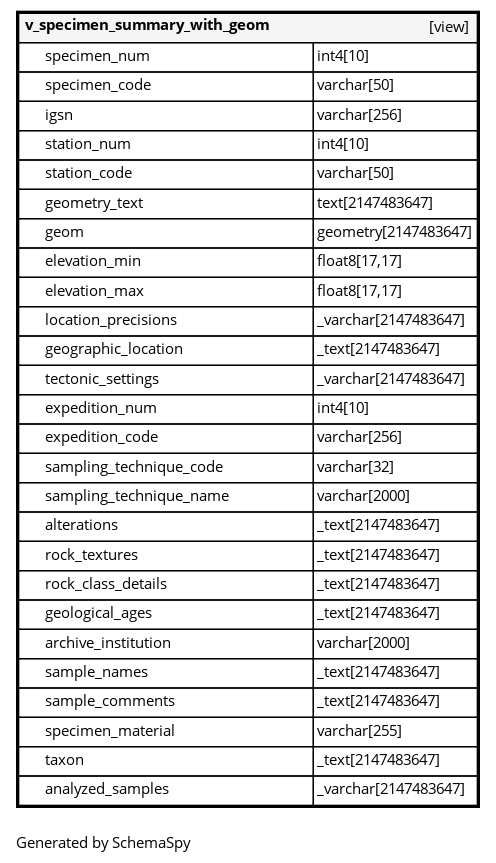 | v_specimen_summary_with_geom | [view] |
|---|---|
| specimen_num | int4[10] |
| specimen_code | varchar[50] |
| igsn | varchar[256] |
| station_num | int4[10] |
| station_code | varchar[50] |
| geometry_text | text[2147483647] |
| geom | geometry[2147483647] |
| elevation_min | float8[17,17] |
| elevation_max | float8[17,17] |
| location_precisions | _varchar[2147483647] |
| geographic_location | _text[2147483647] |
| tectonic_settings | _varchar[2147483647] |
| expedition_num | int4[10] |
| expedition_code | varchar[256] |
| sampling_technique_code | varchar[32] |
| sampling_technique_name | varchar[2000] |
| alterations | _text[2147483647] |
| rock_textures | _text[2147483647] |
| rock_class_details | _text[2147483647] |
| geological_ages | _text[2147483647] |
| archive_institution | varchar[2000] |
| sample_names | _text[2147483647] |
| sample_comments | _text[2147483647] |
| specimen_material | varchar[255] |
| taxon | _text[2147483647] |
| analyzed_samples | _varchar[2147483647] |

Generated by SchemaSpy